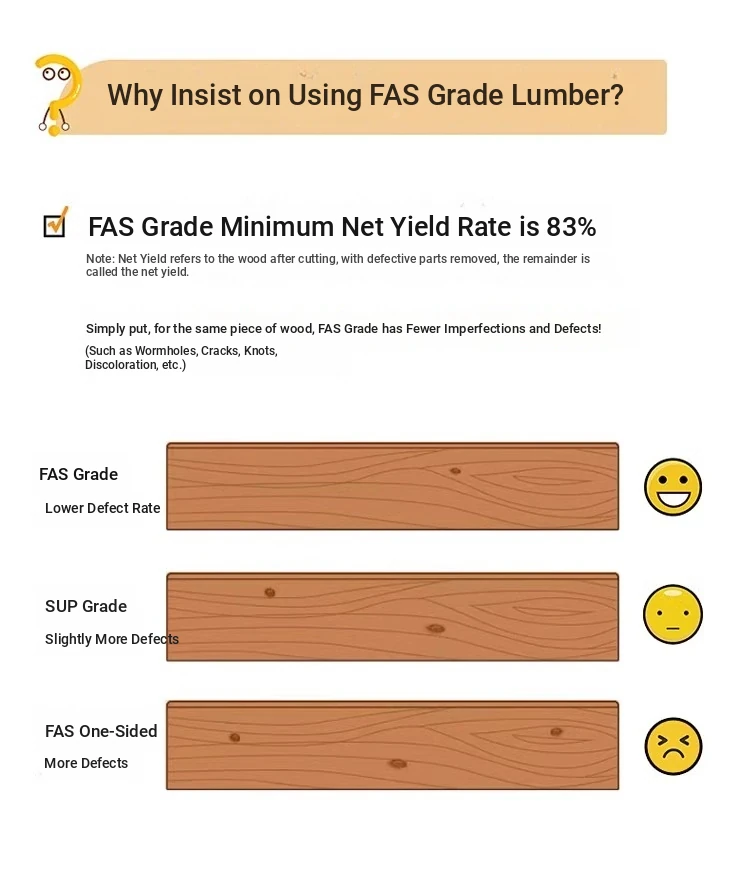 Why Insist on Using FAS Grade Lumber?

FAS Grade Minimum Net Yield Rate is 83%

Note: Net Yield refers to the wood after cutting, with defective parts removed, the remainder is called the net yield.

Simply put, for the same piece of wood, FAS Grade has Fewer Imperfections and Defects!

(Such as Wormholes, Cracks, Knots, Discoloration, etc.)

FAS Grade

Lower Defect Rate

SUP Grade

Slightly More Defects

FAS One-Sided

More Defects